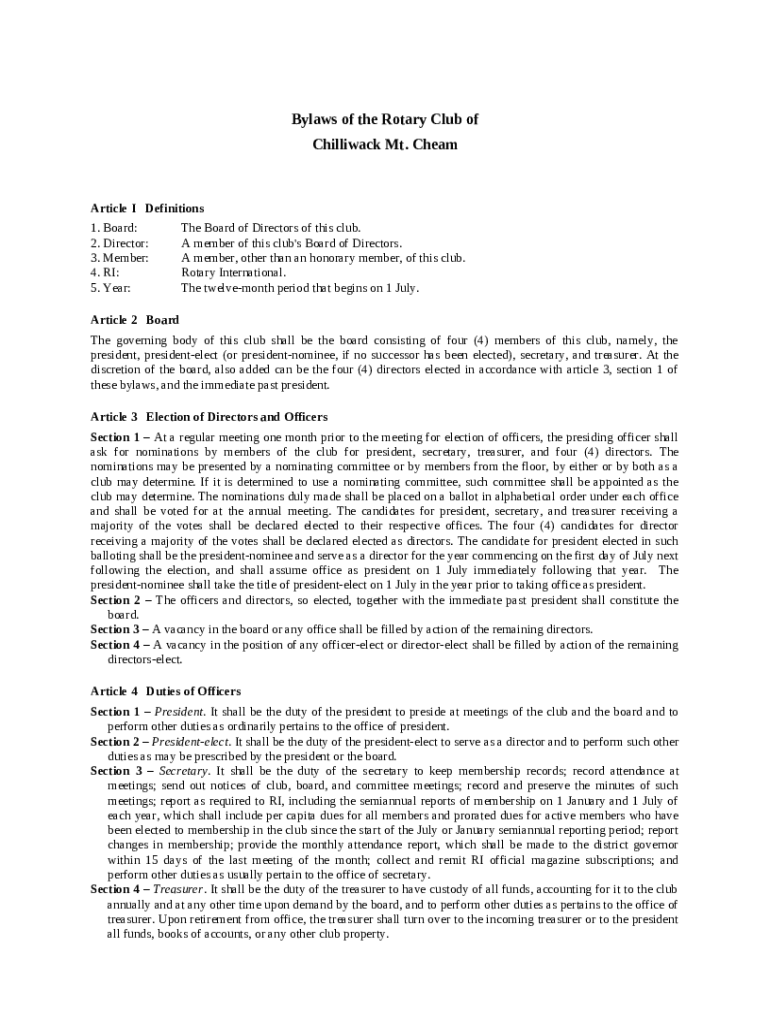 Bylaws of the Rotary Club of
Chilliwack Mt. Cheam

Article I Definitions

1. Board: The Board of Directors of this club.
2. Director: A member of this club's Board of Directors.
3. Member: A member, other than an honorary member, of this club.
4. RI: Rotary International.
5. Year: The twelve-month period that begins on 1 July.

Article 2 Board

The governing body of this club shall be the board consisting of four (4) members of this club, namely, the president, president-elect (or president-nominee, if no successor has been elected), secretary, and treasurer. At the discretion of the board, also added can be the four (4) directors elected in accordance with article 3, section 1 of these bylaws, and the immediate past president.

Article 3 Election of Directors and Officers

Section 1 – At a regular meeting one month prior to the meeting for election of officers, the presiding officer shall ask for nominations by members of the club for president, secretary, treasurer, and four (4) directors. The nominations may be presented by a nominating committee or by members from the floor, by either or by both as a club may determine. If it is determined to use a nominating committee, such committee shall be appointed as the club may determine. The nominations duly made shall be placed on a ballot in alphabetical order under each office and shall be voted for at the annual meeting. The candidates for president, secretary, and treasurer receiving a majority of the votes shall be declared elected to their respective offices. The four (4) candidates for director receiving a majority of the votes shall be declared elected as directors. The candidate for president elected in such balloting shall be the president-nominee and serve as a director for the year commencing on the first day of July next following the election, and shall assume office as president on 1 July immediately following that year. The president-nominee shall take the title of president-elect on 1 July in the year prior to taking office as president.
Section 2 – The officers and directors, so elected, together with the immediate past president shall constitute the board.
Section 3 – A vacancy in the board or any office shall be filled by action of the remaining directors.
Section 4 – A vacancy in the position of any officer-elect or director-elect shall be filled by action of the remaining directors-elect.

Article 4 Duties of Officers

Section 1 – President. It shall be the duty of the president to preside at meetings of the club and the board and to perform other duties as ordinarily pertains to the office of president.
Section 2 – President-elect. It shall be the duty of the president-elect to serve as a director and to perform such other duties as may be prescribed by the president or the board.
Section 3 – Secretary. It shall be the duty of the secretary to keep membership records; record attendance at meetings; send out notices of club, board, and committee meetings; record and preserve the minutes of such meetings; report as required to RI, including the semiannual reports of membership on 1 January and 1 July of each year, which shall include per capita dues for all members and prorated dues for active members who have been elected to membership in the club since the start of the July or January semiannual reporting period; report changes in membership; provide the monthly attendance report, which shall be made to the district governor within 15 days of the last meeting of the month; collect and remit RI official magazine subscriptions; and perform other duties as usually pertain to the office of secretary.
Section 4 – Treasurer. It shall be the duty of the treasurer to have custody of all funds, accounting for it to the club annually and at any other time upon demand by the board, and to perform other duties as pertains to the office of treasurer. Upon retirement from office, the treasurer shall turn over to the incoming treasurer or to the president all funds, books of accounts, or any other club property.